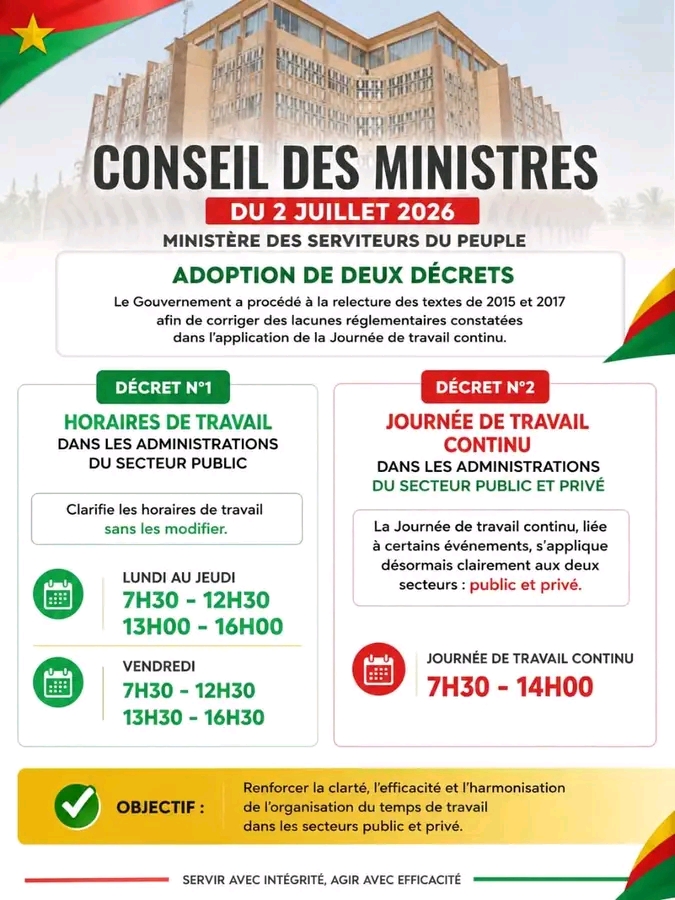 CONSEIL DES MINISTRES

DU 2 JUILLET 2026

MINISTÈRE DES SERVITEURS DU PEUPLE

ADOPTION DE DEUX DÉCRETS

Le Gouvernement a procédé à la relecture des textes de 2015 et 2017 afin de corriger des lacunes réglementaires constatées dans l'application de la Journée de travail continu.

DÉCRET N°1

HORAIRES DE TRAVAIL

DANS LES ADMINISTRATIONS DU SECTEUR PUBLIC

Clarifie les horaires de travail sans les modifier.

LUNDI AU JEUDI

7H30 - 12H30

13H00 - 16H00

VENDREDI

7H30 - 12H30

13H30 - 16H30

DÉCRET N°2

JOURNÉE DE TRAVAIL CONTINU

DANS LES ADMINISTRATIONS DU SECTEUR PUBLIC ET PRIVÉ

La Journée de travail continu, liée à certains événements, s'applique désormais clairement aux deux secteurs : public et privé.

JOURNÉE DE TRAVAIL CONTINU

7H30 - 14H00

OBJECTIF :

Renforcer la clarté, l'efficacité et l'harmonisation de l'organisation du temps de travail dans les secteurs public et privé.

SERVIR AVEC INTÉGRITÉ, AGIR AVEC EFFICACITÉ